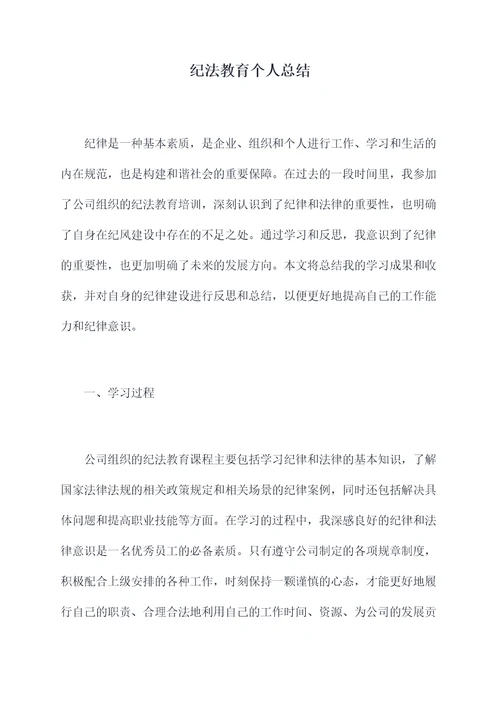 纪法教育个人总结

纪律是一种基本素质，是企业、组织和个人进行工作、学习和生活的内在规范，也是构建和谐社会的重要保障。在过去的一段时间里，我参加了公司组织的纪法教育培训，深刻认识到了纪律和法律的重要性，也明确了自身在纪风建设中存在的不足之处。通过学习和反思，我意识到了纪律的重要性，也更加明确了未来的发展方向。本文将总结我的学习成果和收获，并对自身的纪律建设进行反思和总结，以便更好地提高自己的工作能力和纪律意识。

一、学习过程

公司组织的纪法教育课程主要包括学习纪律和法律的基本知识，了解国家法律法规的相关政策规定和相关场景的纪律案例，同时还包括解决具体问题和提高职业技能等方面。在学习的过程中，我深感良好的纪律和法律意识是一名优秀员工的必备素质。只有遵守公司制定的各项规章制度，积极配合上级安排的各种工作，时刻保持一颗谨慎的心态，才能更好地履行自己的职责、合理合法地利用自己的工作时间、资源、为公司的发展贡